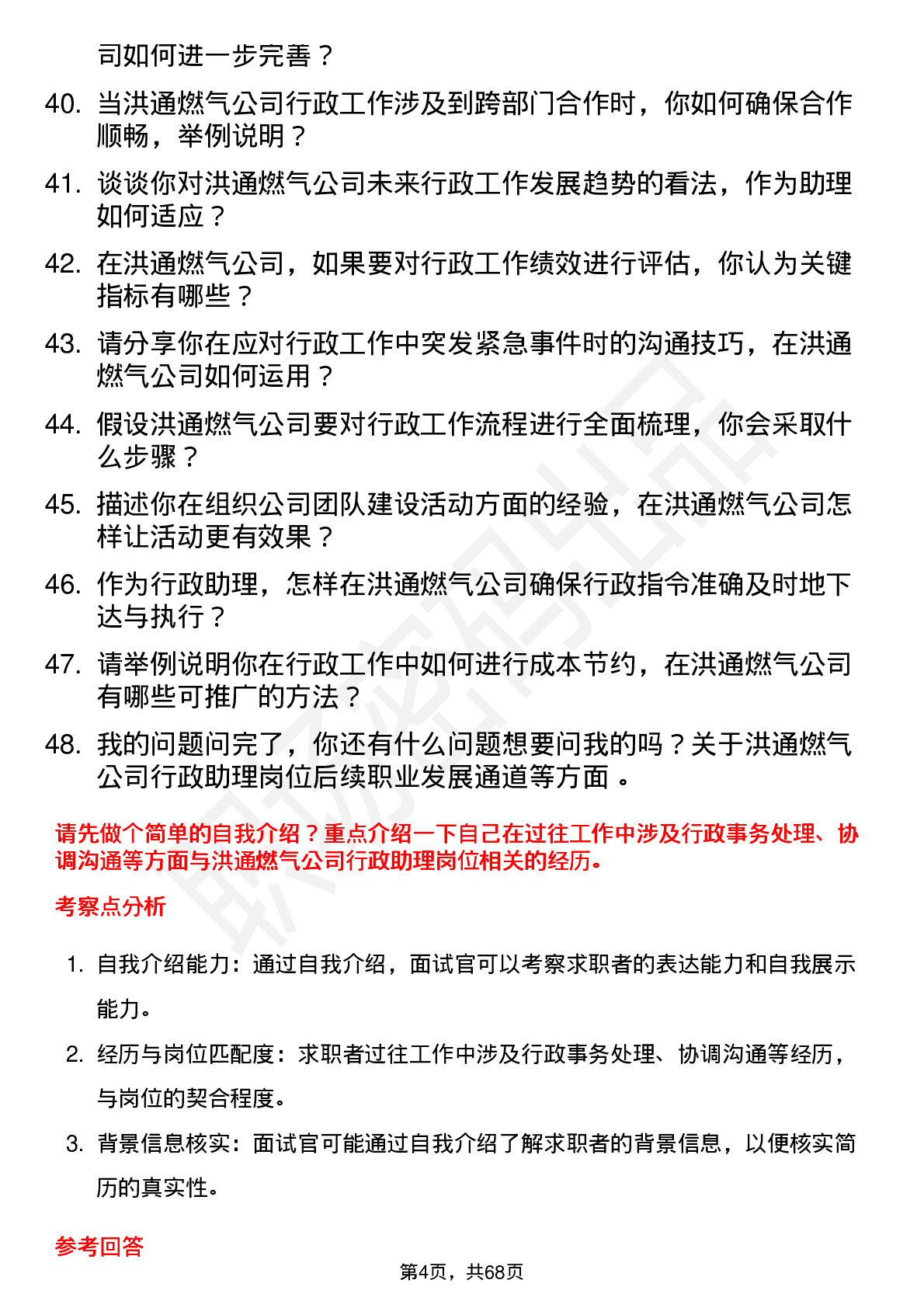 司如何进一步完善？

40. 当洪通燃气公司行政工作涉及到跨部门合作时，你如何确保合作顺畅，举例说明？

41. 谈谈你对洪通燃气公司未来行政工作发展趋势的看法，作为助理如何适应？

42. 在洪通燃气公司，如果要对行政工作绩效进行评估，你认为关键指标有哪些？

43. 请分享你在应对行政工作中突发紧急事件时的沟通技巧，在洪通燃气公司如何运用？

44. 假设洪通燃气公司要对行政工作流程进行全面梳理，你会采取什么步骤？

45. 描述你在组织公司团队建设活动方面的经验，在洪通燃气公司怎样让活动更有效果？

46. 作为行政助理，怎样在洪通燃气公司确保行政指令准确及时地下达与执行？

47. 请举例说明你在行政工作中如何进行成本节约，在洪通燃气公司有哪些可推广的方法？

48. 我的问题问完了，你还有什么问题想要问我的吗？关于洪通燃气公司行政助理岗位后续职业发展通道等方面 。

请先做个简单的自我介绍？重点介绍一下自己在过往工作中涉及行政事务处理、协调沟通等方面与洪通燃气公司行政助理岗位相关的经历。

考察点分析

1. 自我介绍能力：通过自我介绍，面试官可以考察求职者的表达能力和自我展示能力。

2. 经历与岗位匹配度：求职者过往工作中涉及行政事务处理、协调沟通等经历，与岗位的契合程度。

3. 背景信息核实：面试官可能通过自我介绍了解求职者的背景信息，以便核实简历的真实性。

参考回答

第4页，共68页